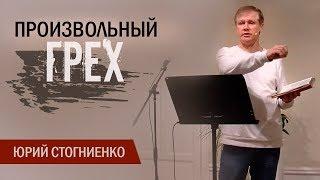 ПРОИЗВОЛЬНЫЙ
ГРЕХ

ЮРИЙ СТОГНИЕНКО